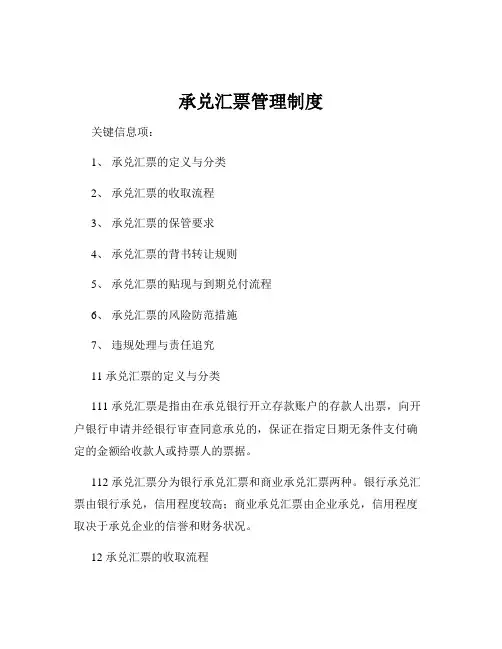 承兑汇票管理制度

关键信息项：

1、 承兑汇票的定义与分类

2、 承兑汇票的收取流程

3、 承兑汇票的保管要求

4、 承兑汇票的背书转让规则

5、 承兑汇票的贴现与到期兑付流程

6、 承兑汇票的风险防范措施

7、 违规处理与责任追究

11 承兑汇票的定义与分类

111 承兑汇票是指由在承兑银行开立存款账户的存款人出票，向开户银行申请并经银行审查同意承兑的，保证在指定日期无条件支付确定的金额给收款人或持票人的票据。

112 承兑汇票分为银行承兑汇票和商业承兑汇票两种。银行承兑汇票由银行承兑，信用程度较高；商业承兑汇票由企业承兑，信用程度取决于承兑企业的信誉和财务状况。

12 承兑汇票的收取流程